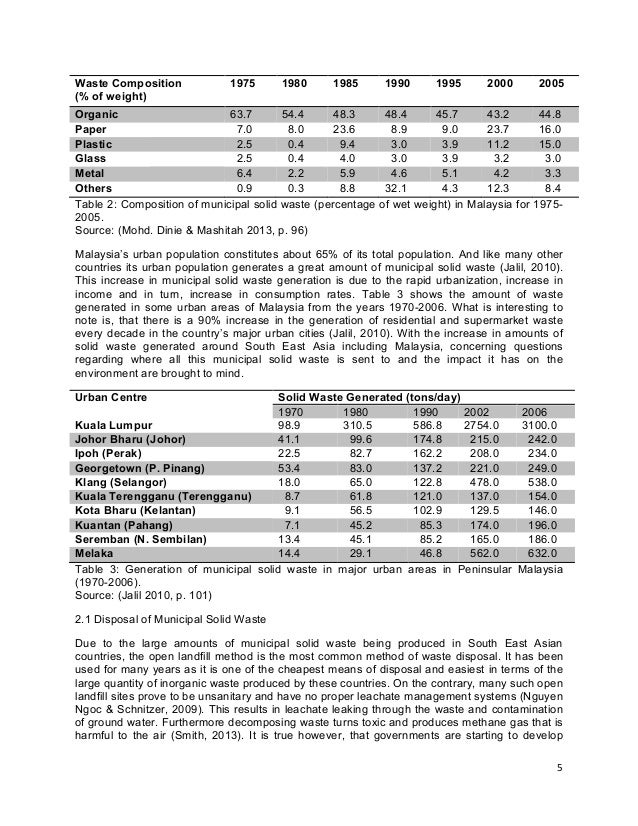 | Waste Composition (% of weight) | 1975 | 1980 | 1985 | 1990 | 1995 | 2000 | 2005 |
|---|---|---|---|---|---|---|---|
| Organic | 63.7 | 54.4 | 48.3 | 48.4 | 45.7 | 43.2 | 44.8 |
| Paper | 7.0 | 8.0 | 23.6 | 8.9 | 9.0 | 23.7 | 16.0 |
| Plastic | 2.5 | 0.4 | 9.4 | 3.0 | 3.9 | 11.2 | 15.0 |
| Glass | 2.5 | 0.4 | 4.0 | 3.0 | 3.9 | 3.2 | 3.0 |
| Metal | 6.4 | 2.2 | 5.9 | 4.6 | 5.1 | 4.2 | 3.3 |
| Others | 0.9 | 0.3 | 8.8 | 32.1 | 4.3 | 12.3 | 8.4 |

Table 2: Composition of municipal solid waste (percentage of wet weight) in Malaysia for 1975-2005.
Source: (Mohd. Dinie & Mashitah 2013, p. 96)

Malaysia's urban population constitutes about 65% of its total population. And like many other countries its urban population generates a great amount of municipal solid waste (Jalil, 2010). This increase in municipal solid waste generation is due to the rapid urbanization, increase in income and in turn, increase in consumption rates. Table 3 shows the amount of waste generated in some urban areas of Malaysia from the years 1970-2006. What is interesting to note is, that there is a 90% increase in the generation of residential and supermarket waste every decade in the country's major urban cities (Jalil, 2010). With the increase in amounts of solid waste generated around South East Asia including Malaysia, concerning questions regarding where all this municipal solid waste is sent to and the impact it has on the environment are brought to mind.

| Urban Centre | Solid Waste Generated (tons/day) | | | | |
|---|---|---|---|---|---|
| | 1970 | 1980 | 1990 | 2002 | 2006 |
| Kuala Lumpur | 98.9 | 310.5 | 586.8 | 2754.0 | 3100.0 |
| Johor Bharu (Johor) | 41.1 | 99.6 | 174.8 | 215.0 | 242.0 |
| Ipoh (Perak) | 22.5 | 82.7 | 162.2 | 208.0 | 234.0 |
| Georgetown (P. Pinang) | 53.4 | 83.0 | 137.2 | 221.0 | 249.0 |
| Klang (Selangor) | 18.0 | 65.0 | 122.8 | 478.0 | 538.0 |
| Kuala Terengganu (Terengganu) | 8.7 | 61.8 | 121.0 | 137.0 | 154.0 |
| Kota Bharu (Kelantan) | 9.1 | 56.5 | 102.9 | 129.5 | 146.0 |
| Kuantan (Pahang) | 7.1 | 45.2 | 85.3 | 174.0 | 196.0 |
| Seremban (N. Sembilan) | 13.4 | 45.1 | 85.2 | 165.0 | 186.0 |
| Melaka | 14.4 | 29.1 | 46.8 | 562.0 | 632.0 |

Table 3: Generation of municipal solid waste in major urban areas in Peninsular Malaysia (1970-2006).
Source: (Jalil 2010, p. 101)

2.1 Disposal of Municipal Solid Waste

Due to the large amounts of municipal solid waste being produced in South East Asian countries, the open landfill method is the most common method of waste disposal. It has been used for many years as it is one of the cheapest means of disposal and easiest in terms of the large quantity of inorganic waste produced by these countries. On the contrary, many such open landfill sites prove to be unsanitary and have no proper leachate management systems (Nguyen Ngoc & Schnitzer, 2009). This results in leachate leaking through the waste and contamination of ground water. Furthermore decomposing waste turns toxic and produces methane gas that is harmful to the air (Smith, 2013). It is true however, that governments are starting to develop

5